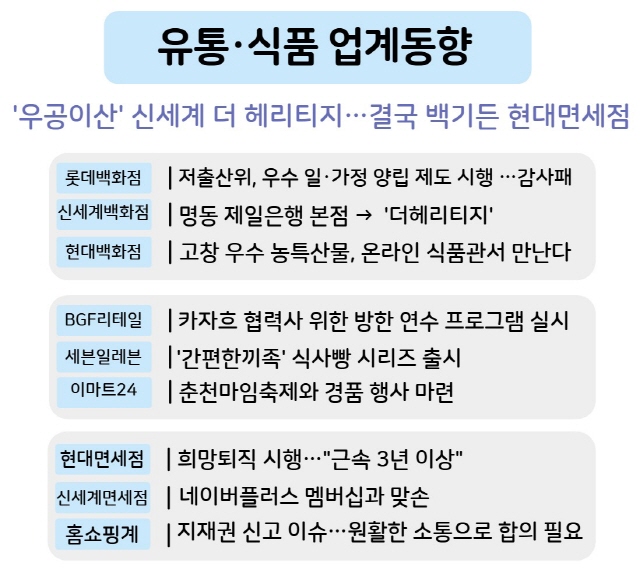 유통·식품 업계동향

'우공이산' 신세계 더 헤리티지…결국 백기든 현대면세점

롯데백화점 | 저출산위, 우수 일·가정 양립 제도 시행 …감사패
신세계백화점 | 명동 제일은행 본점 → '더헤리티지'
현대백화점 | 고창 우수 농특산물, 온라인 식품관서 만난다

BGF리테일 | 카자흐 협력사 위한 방한 연수 프로그램 실시
세븐일레븐 | '간편한끼족' 식사빵 시리즈 출시
이마트24 | 춘천마임축제와 경품 행사 마련

현대면세점 | 희망퇴직 시행…"근속 3년 이상"
신세계면세점 | 네이버플러스 멤버십과 맞손
홈쇼핑계 | 지재권 신고 이슈…원활한 소통으로 합의 필요